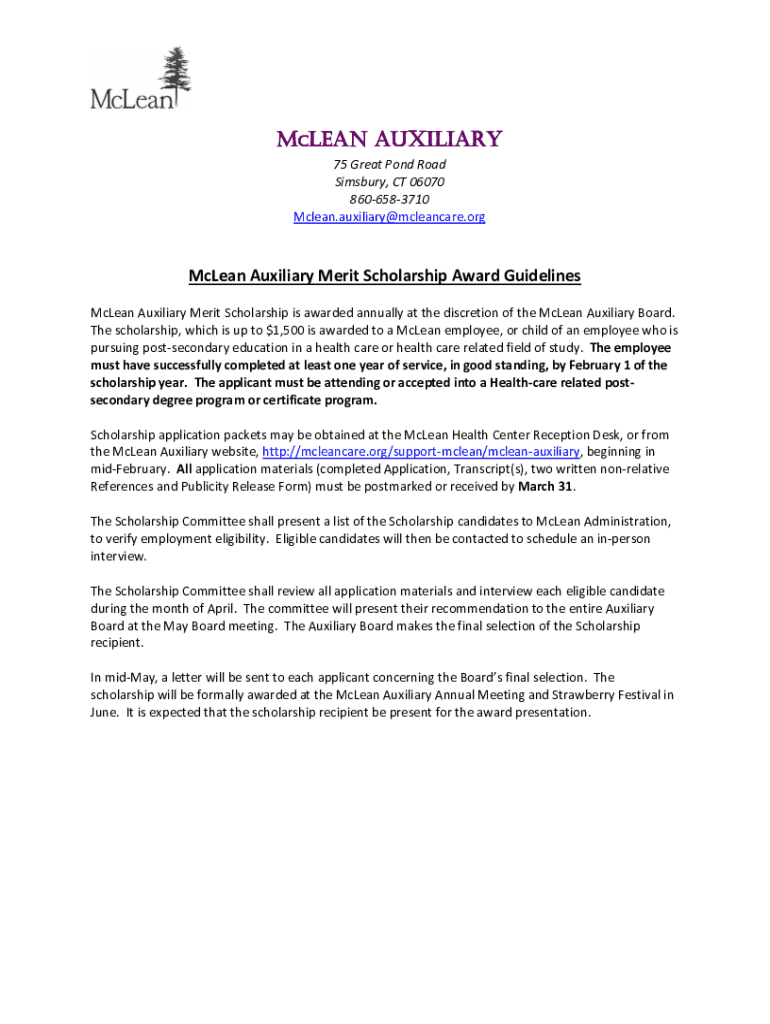 McLean

McLEAN AUXILIARY
75 Great Pond Road
Simsbury, CT 06070
860-658-3710
Mclean.auxiliary@mcleancare.org

McLean Auxiliary Merit Scholarship Award Guidelines

McLean Auxiliary Merit Scholarship is awarded annually at the discretion of the McLean Auxiliary Board. The scholarship, which is up to $1,500 is awarded to a McLean employee, or child of an employee who is pursuing post-secondary education in a health care or health care related field of study. The employee must have successfully completed at least one year of service, in good standing, by February 1 of the scholarship year. The applicant must be attending or accepted into a Health-care related post-secondary degree program or certificate program.

Scholarship application packets may be obtained at the McLean Health Center Reception Desk, or from the McLean Auxiliary website, http://mcleancare.org/support-mclean/mclean-auxiliary, beginning in mid-February. All application materials (completed Application, Transcript(s), two written non-relative References and Publicity Release Form) must be postmarked or received by March 31.

The Scholarship Committee shall present a list of the Scholarship candidates to McLean Administration, to verify employment eligibility. Eligible candidates will then be contacted to schedule an in-person interview.

The Scholarship Committee shall review all application materials and interview each eligible candidate during the month of April. The committee will present their recommendation to the entire Auxiliary Board at the May Board meeting. The Auxiliary Board makes the final selection of the Scholarship recipient.

In mid-May, a letter will be sent to each applicant concerning the Board's final selection. The scholarship will be formally awarded at the McLean Auxiliary Annual Meeting and Strawberry Festival in June. It is expected that the scholarship recipient be present for the award presentation.